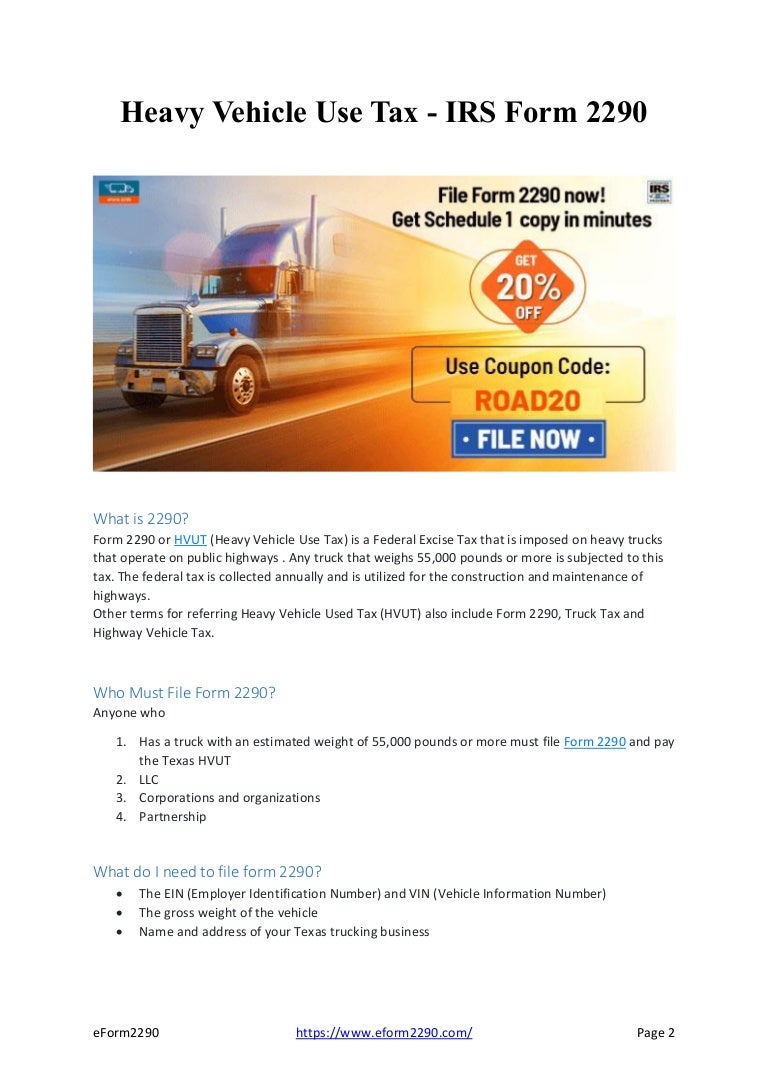 Heavy Vehicle Use Tax - IRS Form 2290

File Form 2290 now!
Get Schedule 1 copy in minutes

GET
20%
OFF

Use Coupon Code:
ROAD20

• FILE NOW •

What is 2290?

Form 2290 or HVUT (Heavy Vehicle Use Tax) is a Federal Excise Tax that is imposed on heavy trucks that operate on public highways . Any truck that weighs 55,000 pounds or more is subjected to this tax. The federal tax is collected annually and is utilized for the construction and maintenance of highways.

Other terms for referring Heavy Vehicle Used Tax (HVUT) also include Form 2290, Truck Tax and Highway Vehicle Tax.

Who Must File Form 2290?

Anyone who

1. Has a truck with an estimated weight of 55,000 pounds or more must file Form 2290 and pay the Texas HVUT
2. LLC
3. Corporations and organizations
4. Partnership

What do I need to file form 2290?

• The EIN (Employer Identification Number) and VIN (Vehicle Information Number)
• The gross weight of the vehicle
• Name and address of your Texas trucking business

eForm2290 https://www.eform2290.com/ Page 2